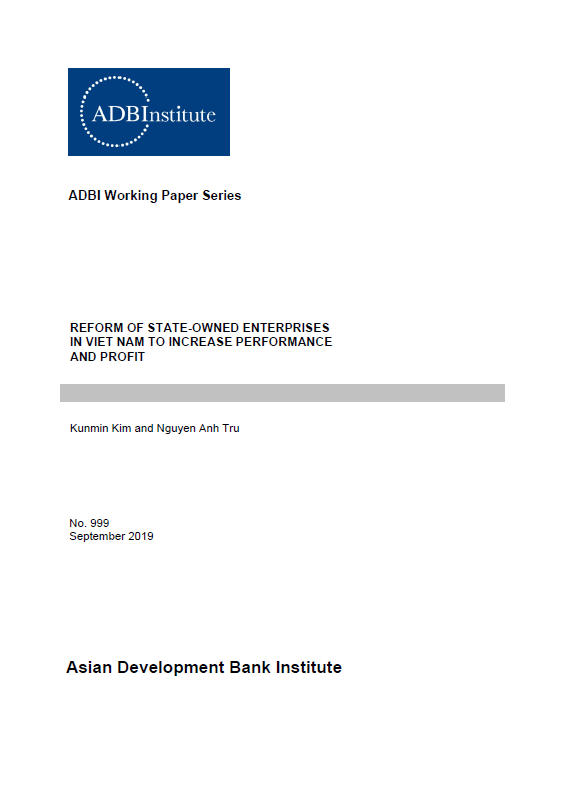 ADBInstitute

ADBI Working Paper Series

REFORM OF STATE-OWNED ENTERPRISES IN VIET NAM TO INCREASE PERFORMANCE AND PROFIT

Kunmin Kim and Nguyen Anh Tru

No. 999
September 2019

Asian Development Bank Institute